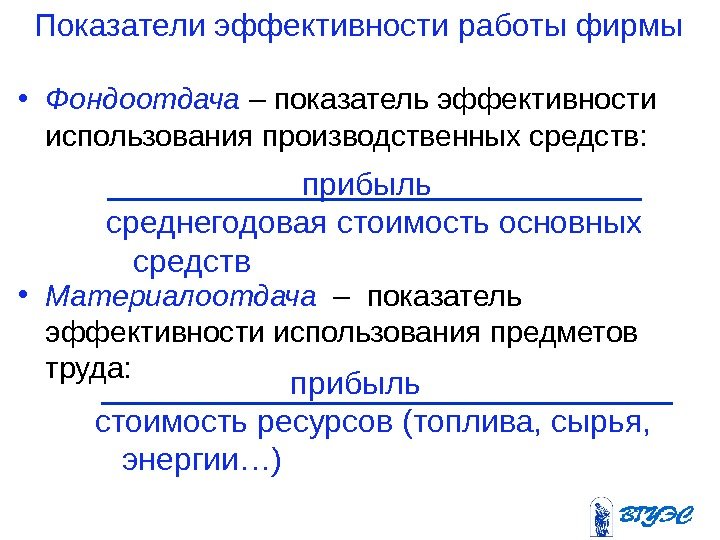 Показатели эффективности работы фирмы

• Фондоотдача – показатель эффективности использования производственных средств:

$\frac{\text{прибыль}}{\text{среднегодовая стоимость основных средств}}$

• Материалоотдача – показатель эффективности использования предметов труда:

$\frac{\text{прибыль}}{\text{стоимость ресурсов (топлива, сырья, энергии…)}}$

ВГУЭС